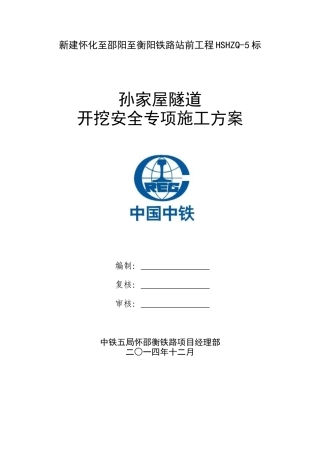 新建怀化至邵阳至衡阳铁路站前工程HSHZQ-5标

孙家屋隧道
开挖安全专项施工方案

CREC

中国中铁

编制：

复核：

审核：

中铁五局怀邵衡铁路项目经理部
二〇一四年十二月